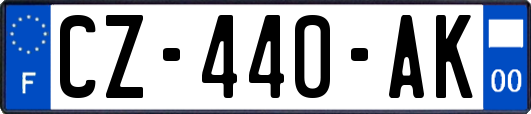 F
CZ-440-AK
00